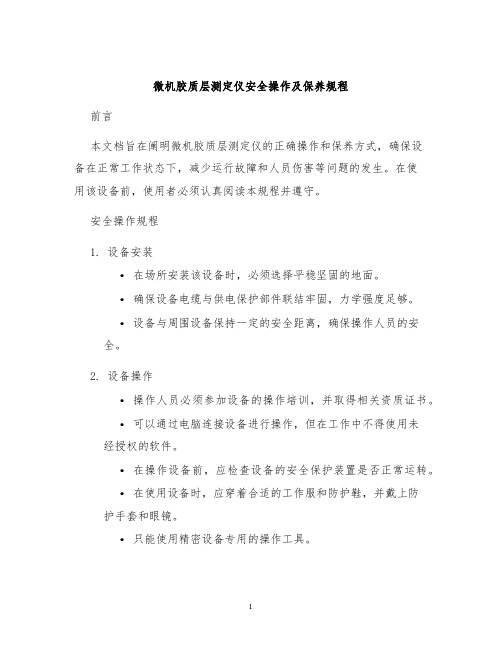 微机胶质层测定仪安全操作及保养规程

前言

本文档旨在阐明微机胶质层测定仪的正确操作和保养方式，确保设备在正常工作状态下，减少运行故障和人员伤害等问题的发生。在使用该设备前，使用者必须认真阅读本规程并遵守。

安全操作规程

1. 设备安装

• 在场所安装该设备时，必须选择平稳坚固的地面。

• 确保设备电缆与供电保护部件联结牢固，力学强度足够。

• 设备与周围设备保持一定的安全距离，确保操作人员的安全。

2. 设备操作

• 操作人员必须参加设备的操作培训，并取得相关资质证书。

• 可以通过电脑连接设备进行操作，但在工作中不得使用未经授权的软件。

• 在操作设备前，应检查设备的安全保护装置是否正常运转。

• 在使用设备时，应穿着合适的工作服和防护鞋，并戴上防护手套和眼镜。

• 只能使用精密设备专用的操作工具。

1